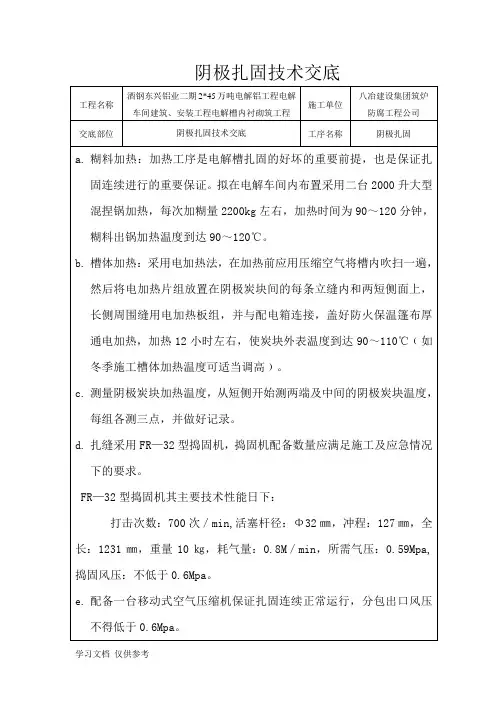 阴极扎固技术交底

| 工程名称 | 酒钢东兴铝业二期 2*45 万吨电解铝工程电解车间建筑、安装工程电解槽内衬砌筑工程 | 施工单位 | 八冶建设集团筑炉防腐工程公司 |
|---|---|---|---|
| 交底部位 | 阴极扎固技术交底 | 工序名称 | 阴极扎固 |

a. 糊料加热：加热工序是电解槽扎固的好坏的重要前提，也是保证扎固连续进行的重要保证。拟在电解车间内布置采用二台 2000 升大型混捏锅加热，每次加糊量 2200kg 左右，加热时间为 90～120 分钟，糊料出锅加热温度到达 90～120℃。

b. 槽体加热：采用电加热法，在加热前应用压缩空气将槽内吹扫一遍，然后将电加热片组放置在阴极炭块间的每条立缝内和两短侧面上，长侧周围缝用电加热板组，并与配电箱连接，盖好防火保温蓬布厚通电加热，加热 12 小时左右，使炭块外表温度到达 90～110℃（如冬季施工槽体加热温度可适当调高）。

c. 测量阴极炭块加热温度，从短侧开始测两端及中间的阴极炭块温度，每组各测三点，并做好记录。

d. 扎缝采用 FR—32 型捣固机，捣固机配备数量应满足施工及应急情况下的要求。

FR—32 型捣固机其主要技术性能日下：

打击次数：700 次／min,活塞杆径：Φ32 ㎜，冲程：127 ㎜，全长：1231 ㎜，重量 10 kg，耗气量：0.8M／min，所需气压：0.59Mpa,捣固风压：不低于 0.6Mpa。

e. 配备一台移动式空气压缩机保证扎固连续正常运行，分包出口风压不得低于 0.6Mpa。

学习文档 仅供参考